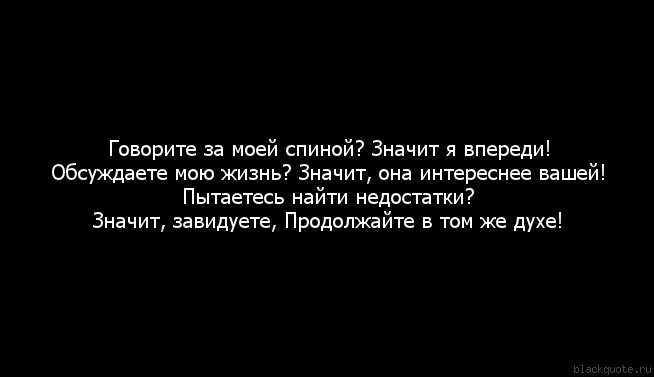 Говорите за моей спиной? Значит я впереди!
Обсуждаете мою жизнь? Значит, она интереснее вашей!
Пытаетесь найти недостатки?
Значит, завидуете, Продолжайте в том же духе!

blackquote.ru